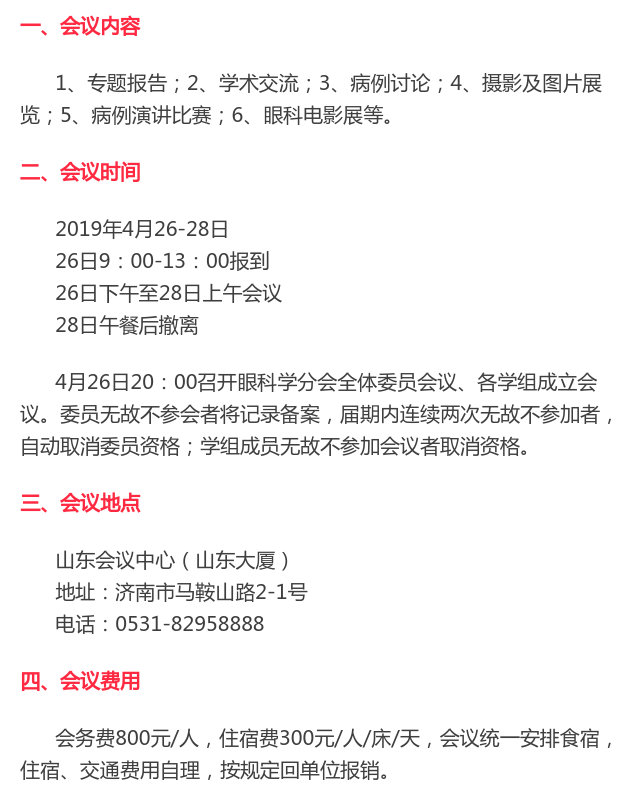 一、会议内容

1、专题报告；2、学术交流；3、病例讨论；4、摄影及图片展览；5、病例演讲比赛；6、眼科电影展等。

二、会议时间

2019年4月26-28日
26日9：00-13：00报到
26日下午至28日上午会议
28日午餐后撤离

4月26日20：00召开眼科学分会全体委员会议、各学组成立会议。委员无故不参会者将记录备案，届期内连续两次无故不参加者，自动取消委员资格；学组成员无故不参加会议者取消资格。

三、会议地点

山东会议中心（山东大厦）
地址：济南市马鞍山路2-1号
电话：0531-82958888

四、会议费用

会务费800元/人，住宿费300元/人/床/天，会议统一安排食宿，住宿、交通费用自理，按规定回单位报销。